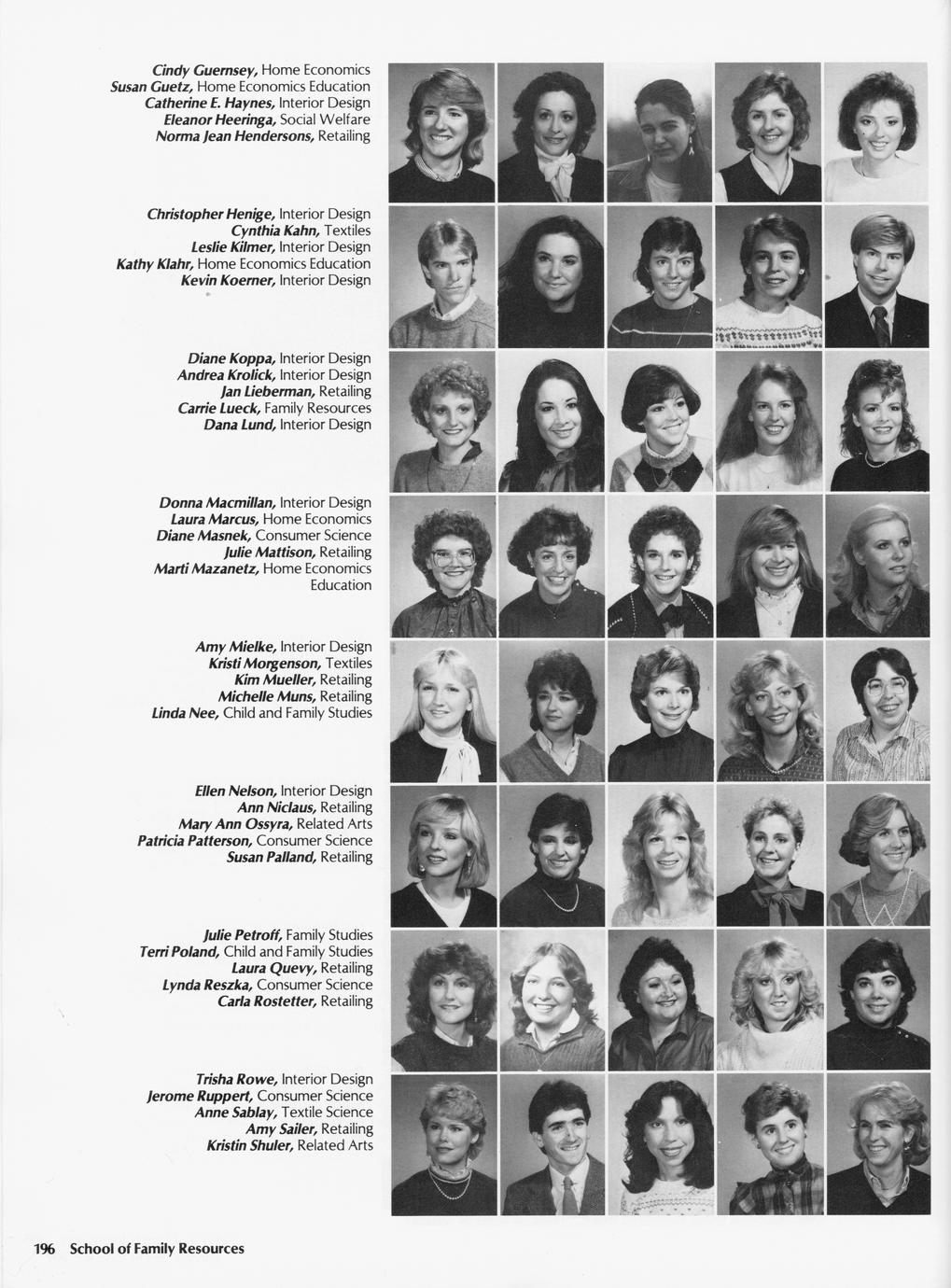 Cindy Guernsey, Home Economics
Susan Guetz, Home Economics Education
Catherine E. Haynes, Interior Design
Eleanor Heeringa, Social Welfare
Norma Jean Hendersons, Retailing

Christopher Henige, Interior Design
Cynthia Kahn, Textiles
Leslie Kilmer, Interior Design
Kathy Klahr, Home Economics Education
Kevin Koerner, Interior Design

Diane Koppa, Interior Design
Andrea Krolick, Interior Design
Jan Lieberman, Retailing
Carrie Lueck, Family Resources
Dana Lund, Interior Design

Donna Macmillan, Interior Design
Laura Marcus, Home Economics
Diane Masnek, Consumer Science
Julie Mattison, Retailing
Marti Mazanetz, Home Economics Education

Amy Mielke, Interior Design
Kristi Morgenson, Textiles
Kim Mueller, Retailing
Michelle Muns, Retailing
Linda Nee, Child and Family Studies

Ellen Nelson, Interior Design
Ann Niclaus, Retailing
Mary Ann Ossyra, Related Arts
Patricia Patterson, Consumer Science
Susan Palland, Retailing

Julie Petroff, Family Studies
Terri Poland, Child and Family Studies
Laura Quevy, Retailing
Lynda Reszka, Consumer Science
Carla Rostetter, Retailing

Trisha Rowe, Interior Design
Jerome Ruppert, Consumer Science
Anne Sablay, Textile Science
Amy Sailer, Retailing
Kristin Shuler, Related Arts

196 School of Family Resources